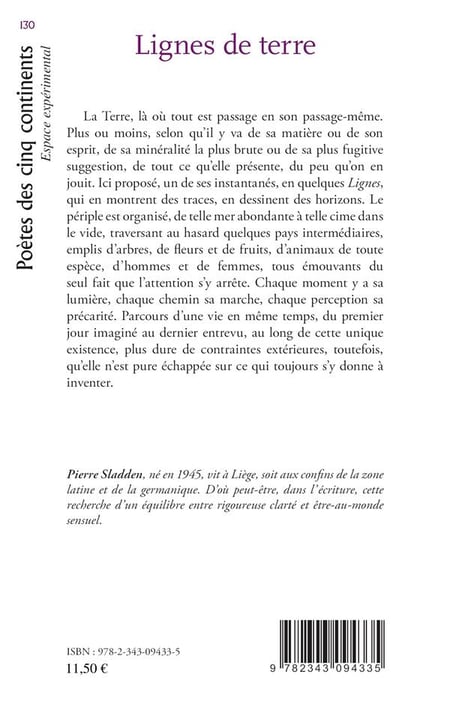 130

Poètes des cinq continents
Espace expérimental

Lignes de terre

La Terre, là où tout est passage en son passage-même. Plus ou moins, selon qu'il y va de sa matière ou de son esprit, de sa minéralité la plus brute ou de sa plus fugitive suggestion, de tout ce qu'elle présente, du peu qu'on en jouit. Ici proposé, un de ses instantanés, en quelques Lignes, qui en montrent des traces, en dessinent des horizons. Le périple est organisé, de telle mer abondante à telle cime dans le vide, traversant au hasard quelques pays intermédiaires, emplis d'arbres, de fleurs et de fruits, d'animaux de toute espèce, d'hommes et de femmes, tous émouvants du seul fait que l'attention s'y arrête. Chaque moment y a sa lumière, chaque chemin sa marche, chaque perception sa précarité. Parcours d'une vie en même temps, du premier jour imaginé au dernier entrevu, au long de cette unique existence, plus dure de contraintes extérieures, toutefois, qu'elle n'est pure échappée sur ce qui toujours s'y donne à inventer.

Pierre Sladden, né en 1945, vit à Liège, soit aux confins de la zone latine et de la germanique. D'où peut-être, dans l'écriture, cette recherche d'un équilibre entre rigoureuse clarté et être-au-monde sensuel.

ISBN : 978-2-343-09433-5
11,50 €

9 782343 094335